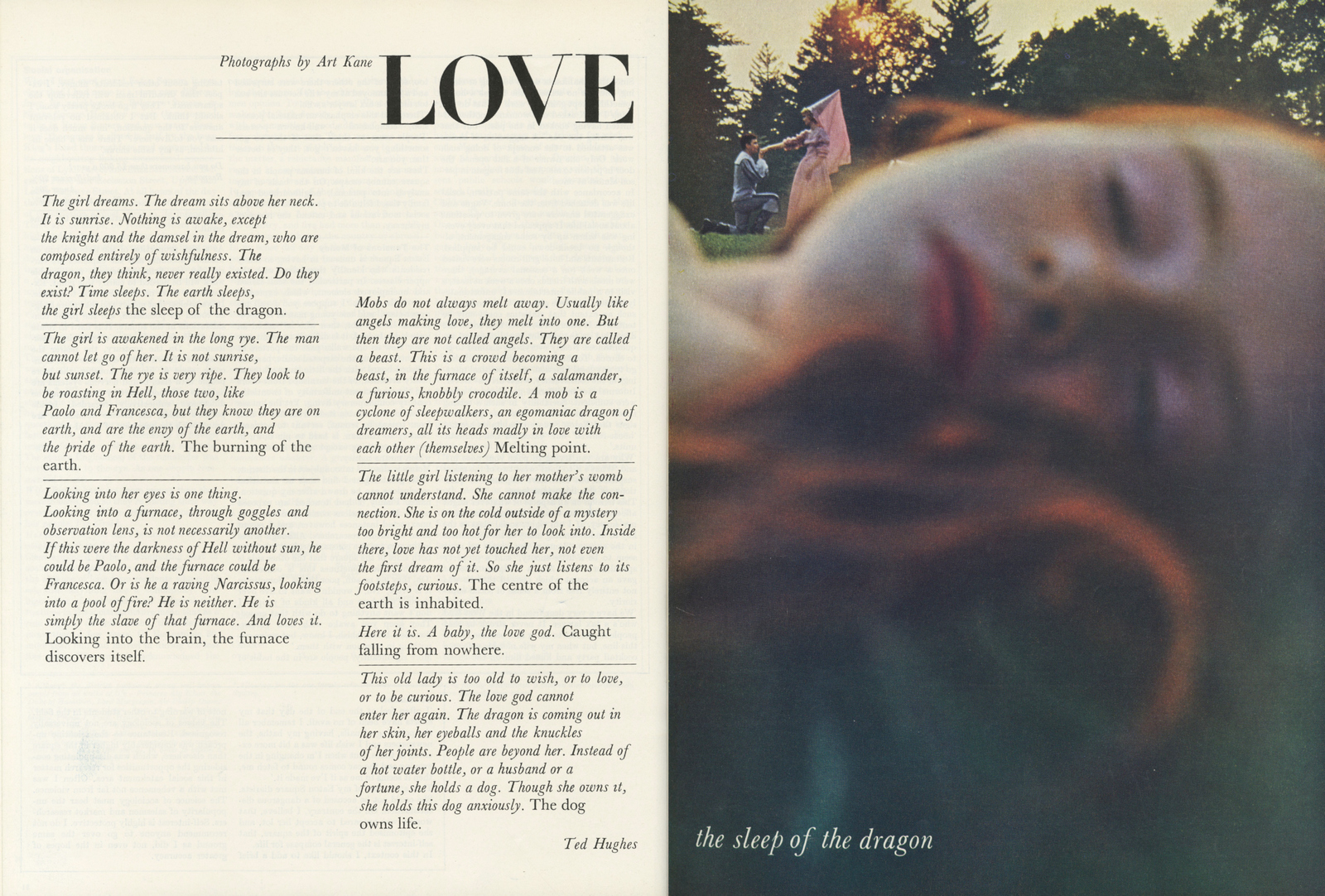 Photographs by Art Kane LOVE

The girl dreams. The dream sits above her neck. It is sunrise. Nothing is awake, except the knight and the damsel in the dream, who are composed entirely of wishfulness. The dragon, they think, never really existed. Do they exist? Time sleeps. The earth sleeps, the girl sleeps the sleep of the dragon.

The girl is awakened in the long rye. The man cannot let go of her. It is not sunrise, but sunset. The rye is very ripe. They look to be roasting in Hell, those two, like Paolo and Francesca, but they know they are on earth, and are the envy of the earth, and the pride of the earth. The burning of the earth.

Looking into her eyes is one thing. Looking into a furnace, through goggles and observation lens, is not necessarily another. If this were the darkness of Hell without sun, he could be Paolo, and the furnace could be Francesca. Or is he a raving Narcissus, looking into a pool of fire? He is neither. He is simply the slave of that furnace. And loves it. Looking into the brain, the furnace discovers itself.

Mobs do not always melt away. Usually like angels making love, they melt into one. But then they are not called angels. They are called a beast. This is a crowd becoming a beast, in the furnace of itself, a salamander, a furious, knobbly crocodile. A mob is a cyclone of sleepwalkers, an egomaniac dragon of dreamers, all its heads madly in love with each other (themselves) Melting point.

The little girl listening to her mother's womb cannot understand. She cannot make the connection. She is on the cold outside of a mystery too bright and too hot for her to look into. Inside there, love has not yet touched her, not even the first dream of it. So she just listens to its footsteps, curious. The centre of the earth is inhabited.

Here it is. A baby, the love god. Caught falling from nowhere.

This old lady is too old to wish, or to love, or to be curious. The love god cannot enter her again. The dragon is coming out in her skin, her eyeballs and the knuckles of her joints. People are beyond her. Instead of a hot water bottle, or a husband or a fortune, she holds a dog. Though she owns it, she holds this dog anxiously. The dog owns life.

Ted Hughes

the sleep of the dragon